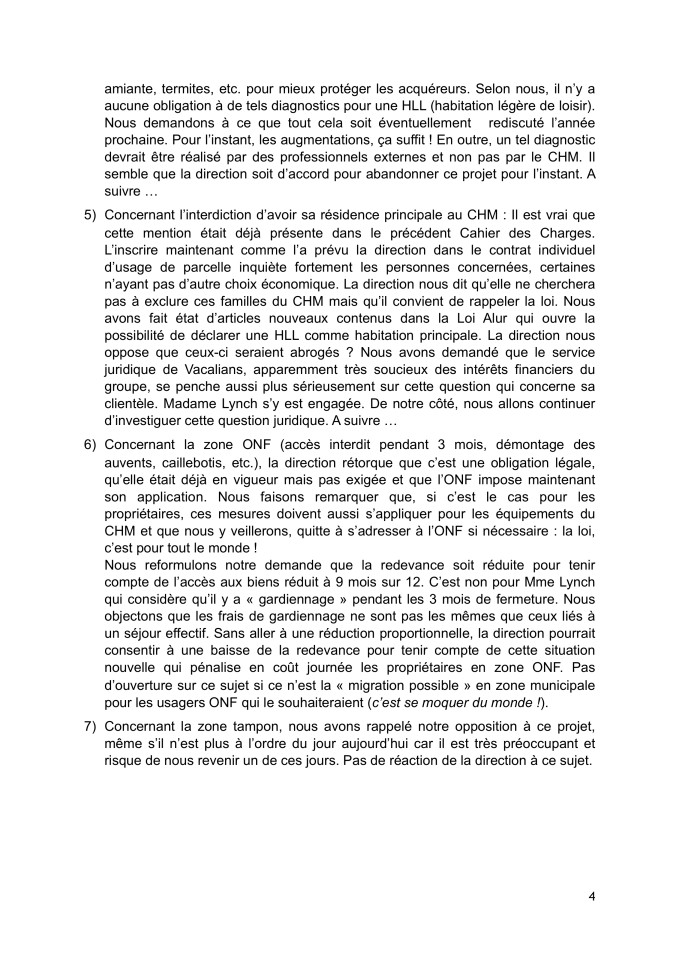 amiante, termites, etc. pour mieux protéger les acquéreurs. Selon nous, il n'y a aucune obligation à de tels diagnostics pour une HLL (habitation légère de loisir). Nous demandons à ce que tout cela soit éventuellement rediscuté l'année prochaine. Pour l'instant, les augmentations, ça suffit ! En outre, un tel diagnostic devrait être réalisé par des professionnels externes et non pas par le CHM. Il semble que la direction soit d'accord pour abandonner ce projet pour l'instant. A suivre …

5) Concernant l'interdiction d'avoir sa résidence principale au CHM : Il est vrai que cette mention était déjà présente dans le précédent Cahier des Charges. L'inscrire maintenant comme l'a prévu la direction dans le contrat individuel d'usage de parcelle inquiète fortement les personnes concernées, certaines n'ayant pas d'autre choix économique. La direction nous dit qu'elle ne cherchera pas à exclure ces familles du CHM mais qu'il convient de rappeler la loi. Nous avons fait état d'articles nouveaux contenus dans la Loi Alur qui ouvre la possibilité de déclarer une HLL comme habitation principale. La direction nous oppose que ceux-ci seraient abrogés ? Nous avons demandé que le service juridique de Vacalians, apparemment très soucieux des intérêts financiers du groupe, se penche aussi plus sérieusement sur cette question qui concerne sa clientèle. Madame Lynch s'y est engagée. De notre côté, nous allons continuer d'investiguer cette question juridique. A suivre …

6) Concernant la zone ONF (accès interdit pendant 3 mois, démontage des auvents, caillebotis, etc.), la direction rétorque que c'est une obligation légale, qu'elle était déjà en vigueur mais pas exigée et que l'ONF impose maintenant son application. Nous faisons remarquer que, si c'est le cas pour les propriétaires, ces mesures doivent aussi s'appliquer pour les équipements du CHM et que nous y veillerons, quitte à s'adresser à l'ONF si nécessaire : la loi, c'est pour tout le monde !
Nous reformulons notre demande que la redevance soit réduite pour tenir compte de l'accès aux biens réduit à 9 mois sur 12. C'est non pour Mme Lynch qui considère qu'il y a « gardiennage » pendant les 3 mois de fermeture. Nous objectons que les frais de gardiennage ne sont pas les mêmes que ceux liés à un séjour effectif. Sans aller à une réduction proportionnelle, la direction pourrait consentir à une baisse de la redevance pour tenir compte de cette situation nouvelle qui pénalise en coût journée les propriétaires en zone ONF. Pas d'ouverture sur ce sujet si ce n'est la « migration possible » en zone municipale pour les usagers ONF qui le souhaiteraient (c'est se moquer du monde !).

7) Concernant la zone tampon, nous avons rappelé notre opposition à ce projet, même s'il n'est plus à l'ordre du jour aujourd'hui car il est très préoccupant et risque de nous revenir un de ces jours. Pas de réaction de la direction à ce sujet.

4